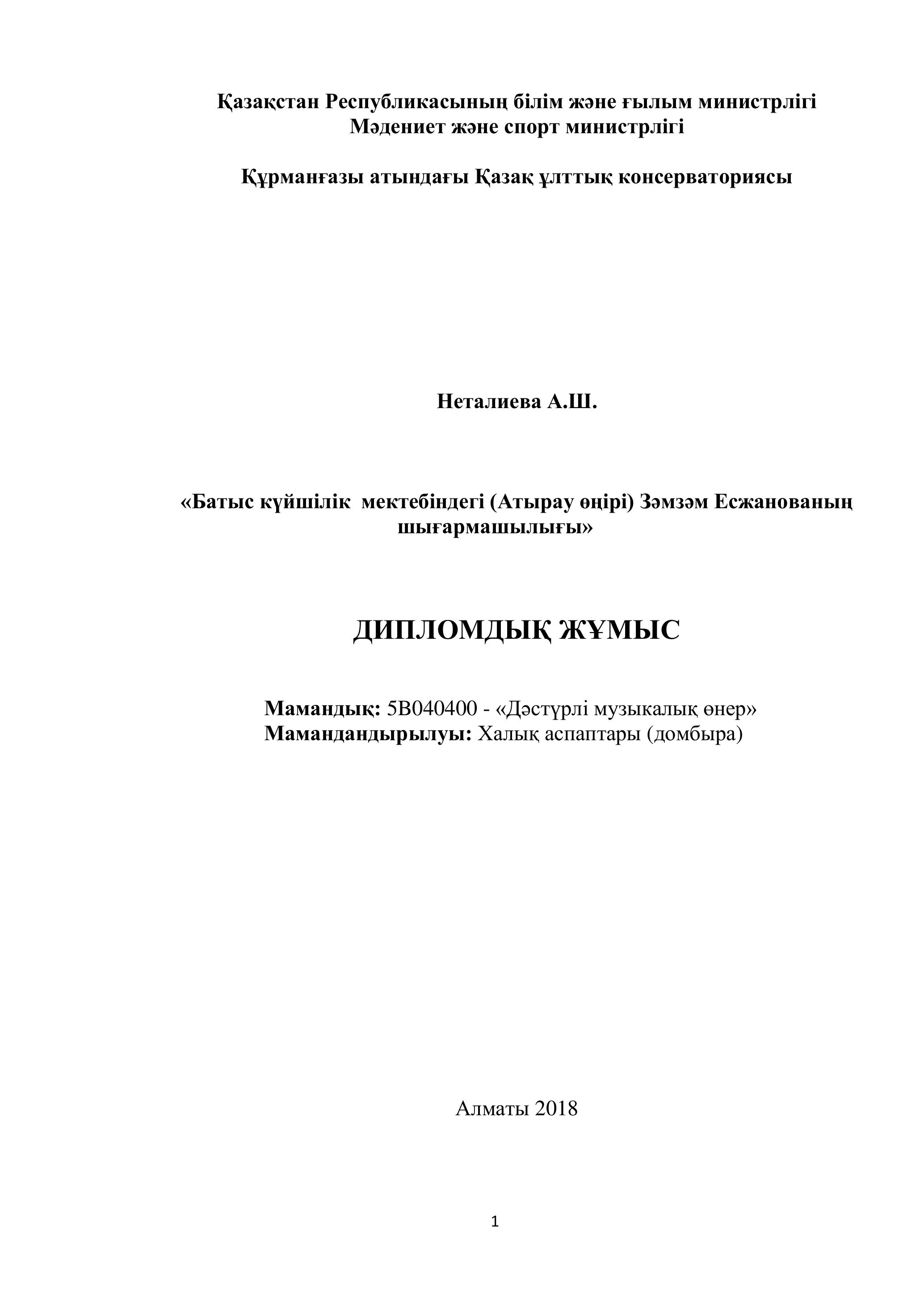 Қазақстан Республикасының білім және ғылым министрлігі
Мәдениет және спорт министрлігі

Құрманғазы атындағы Қазақ ұлттық консерваториясы

Неталиева А.Ш.

«Батыс күйшілік мектебіндегі (Атырау өңірі) Зәмзәм Есжанованың шығармашылығы»

ДИПЛОМДЫҚ ЖҰМЫС

Мамандық: 5В040400 - «Дәстүрлі музыкалық өнер»
Мамандандырылуы: Халық аспаптары (домбыра)

Алматы 2018

1